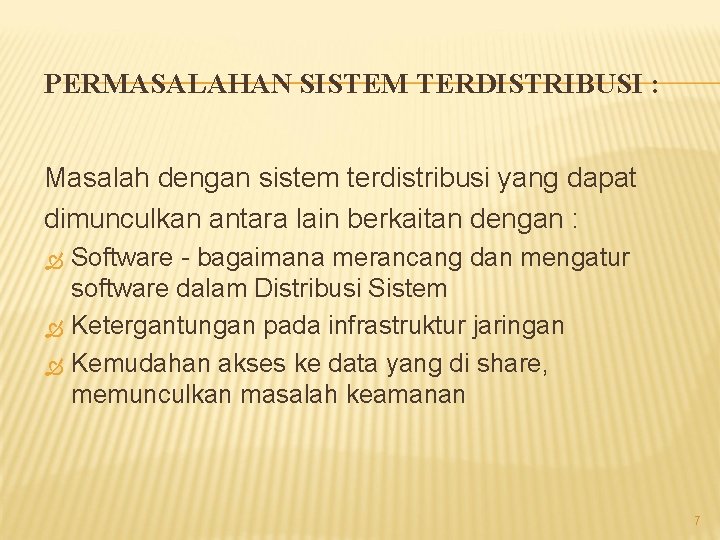 PERMASALAHAN SISTEM TERDISTRIBUSI :

Masalah dengan sistem terdistribusi yang dapat dimunculkan antara lain berkaitan dengan :

Software - bagaimana merancang dan mengatur software dalam Distribusi Sistem

Ketergantungan pada infrastruktur jaringan

Kemudahan akses ke data yang di share, memunculkan masalah keamanan

7